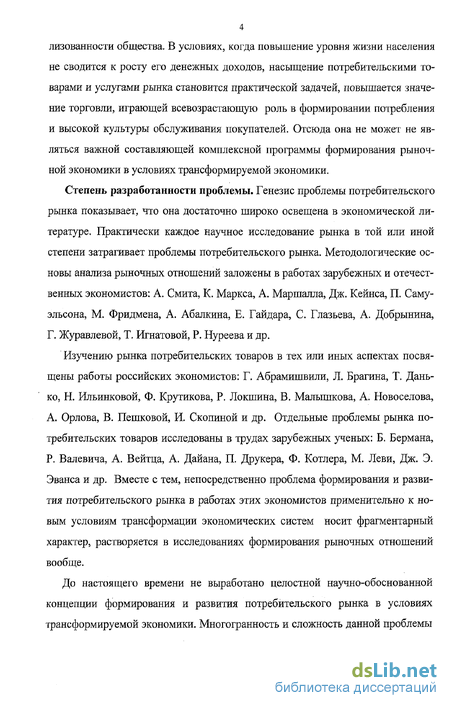 4

лизованности общества. В условиях, когда повышение уровня жизни населения не сводится к росту его денежных доходов, насыщение потребительскими товарами и услугами рынка становится практической задачей, повышается значение торговли, играющей всевозрастающую роль в формировании потребления и высокой культуры обслуживания покупателей. Отсюда она не может не являться важной составляющей комплексной программы формирования рыночной экономики в условиях трансформируемой экономики.

Степень разработанности проблемы. Генезис проблемы потребительского рынка показывает, что она достаточно широко освещена в экономической литературе. Практически каждое научное исследование рынка в той или иной степени затрагивает проблемы потребительского рынка. Методологические основы анализа рыночных отношений заложены в работах зарубежных и отечественных экономистов: А. Смита, К. Маркса, А. Маршалла, Дж. Кейнса, П. Самуэльсона, М. Фридмена, А. Абалкина, Е. Гайдара, С. Глазьева, А. Добрынина, Г. Журавлевой, Т. Игнатовой, Р. Нуреева и др.

Изучению рынка потребительских товаров в тех или иных аспектах посвящены работы российских экономистов: Г. Абрамишвили, Л. Брагина, Т. Данько, Н. Ильинковой, Ф. Крутикова, Р. Локшина, В. Малышкова, А. Новоселова, А. Орлова, В. Пешковой, И. Скопиной и др. Отдельные проблемы рынка потребительских товаров исследованы в трудах зарубежных ученых: Б. Бермана, Р. Валевича, А. Вейтца, А. Дайана, П. Друкера, Ф. Котлера, М. Леви, Дж. Э. Эванса и др. Вместе с тем, непосредственно проблема формирования и развития потребительского рынка в работах этих экономистов применительно к новым условиям трансформации экономических систем носит фрагментарный характер, растворяется в исследованиях формирования рыночных отношений вообще.

До настоящего времени не выработано целостной научно-обоснованной концепции формирования и развития потребительского рынка в условиях трансформируемой экономики. Многогранность и сложность данной проблемы

dsLib.net
библиотека диссертаций